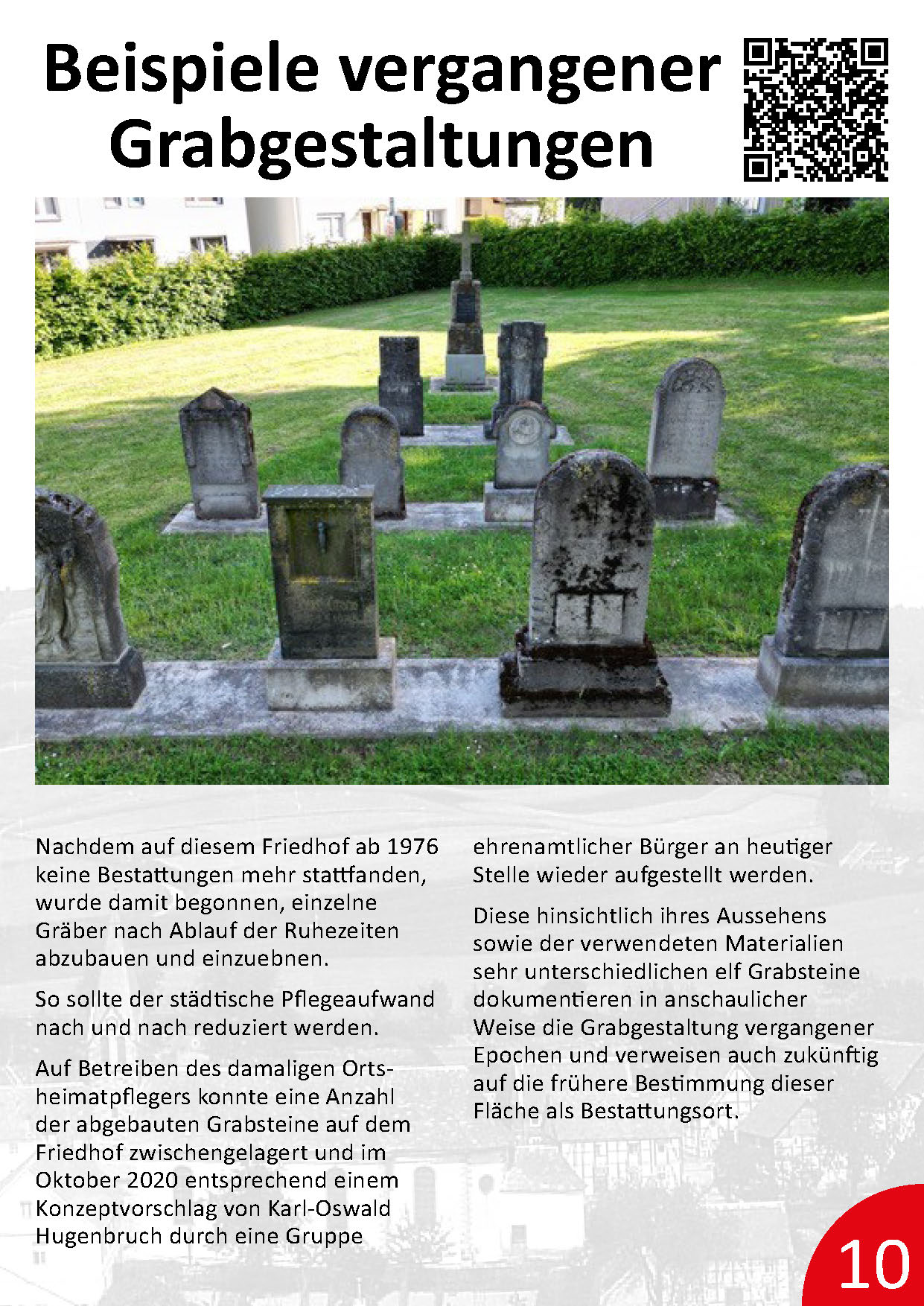 Beispiele vergangener Grabgestaltungen

Nachdem auf diesem Friedhof ab 1976 keine Bestattungen mehr stattfanden, wurde damit begonnen, einzelne Gräber nach Ablauf der Ruhezeiten abzubauen und einzuebnen.

So sollte der städtische Pflegeaufwand nach und nach reduziert werden.

Auf Betreiben des damaligen Ortsheimatpflegers konnte eine Anzahl der abgebauten Grabsteine auf dem Friedhof zwischengelagert und im Oktober 2020 entsprechend einem Konzeptvorschlag von Karl-Oswald Hugenbruch durch eine Gruppe ehrenamtlicher Bürger an heutiger Stelle wieder aufgestellt werden.

Diese hinsichtlich ihres Aussehens sowie der verwendeten Materialien sehr unterschiedlichen elf Grabsteine dokumentieren in anschaulicher Weise die Grabgestaltung vergangener Epochen und verweisen auch zukünftig auf die frühere Bestimmung dieser Fläche als Bestattungsort.

10